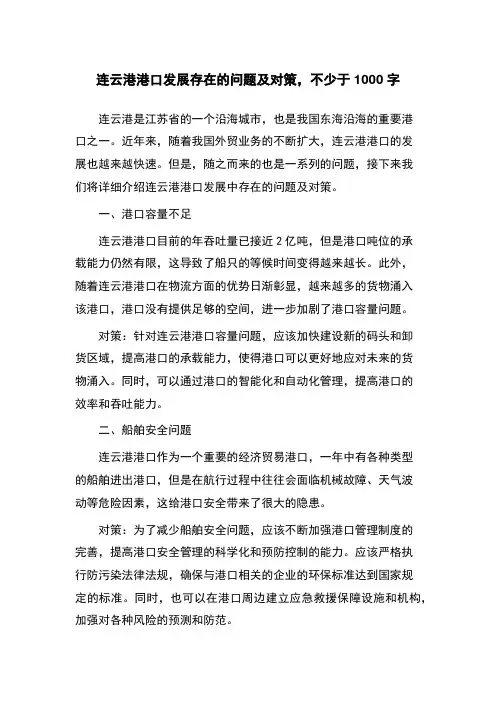 连云港港口发展存在的问题及对策，不少于 1000 字

连云港是江苏省的一个沿海城市，也是我国东海沿海的重要港口之一。近年来，随着我国外贸业务的不断扩大，连云港港口的发展也越来越快速。但是，随之而来的也是一系列的问题，接下来我们将详细介绍连云港港口发展中存在的问题及对策。

一、港口容量不足

连云港港口目前的年吞吐量已接近 2 亿吨，但是港口吨位的承载能力仍然有限，这导致了船只的等候时间变得越来越长。此外，随着连云港港口在物流方面的优势日渐彰显，越来越多的货物涌入该港口，港口没有提供足够的空间，进一步加剧了港口容量问题。

对策：针对连云港港口容量问题，应该加快建设新的码头和卸货区域，提高港口的承载能力，使得港口可以更好地应对未来的货物涌入。同时，可以通过港口的智能化和自动化管理，提高港口的效率和吞吐能力。

二、船舶安全问题

连云港港口作为一个重要的经济贸易港口，一年中有各种类型的船舶进出港口，但是在航行过程中往往会面临机械故障、天气波动等危险因素，这给港口安全带来了很大的隐患。

对策：为了减少船舶安全问题，应该不断加强港口管理制度的完善，提高港口安全管理的科学化和预防控制的能力。应该严格执行防污染法律法规，确保与港口相关的企业的环保标准达到国家规定的标准。同时，也可以在港口周边建立应急救援保障设施和机构，加强对各种风险的预测和防范。